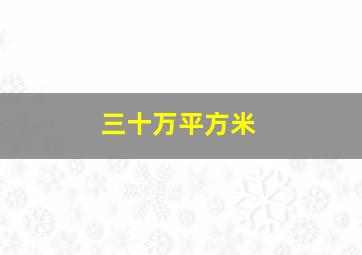 三十万平方米